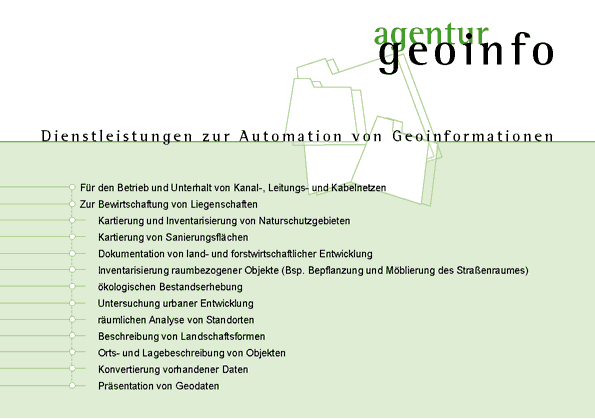 agentur
geoinfo

Dienstleistungen zur Automation von Geoinformationen

Für den Betrieb und Unterhalt von Kanal-, Leitungs- und Kabelnetzen
Zur Bewirtschaftung von Liegenschaften
Kartierung und Inventarisierung von Naturschutzgebieten
Kartierung von Sanierungsflächen
Dokumentation von land- und forstwirtschaftlicher Entwicklung
Inventarisierung raumbezogener Objekte (Bsp. Bepflanzung und Möblierung des Straßenraumes)
ökologischen Bestandserhebung
Untersuchung urbaner Entwicklung
räumlichen Analyse von Standorten
Beschreibung von Landschaftsformen
Orts- und Lagebeschreibung von Objekten
Konvertierung vorhandener Daten
Präsentation von Geodaten